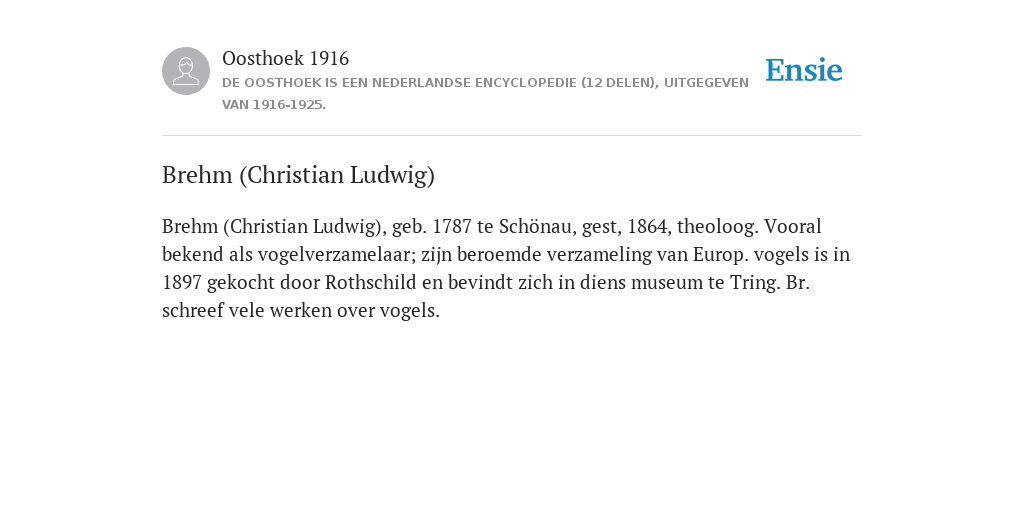 Oosthoek 1916
DE OOSTHOEK IS EEN NEDERLANDSE ENCYCLOPEDIE (12 DELEN), UITGEGEVEN VAN 1916-1925.

Ensie

Brehm (Christian Ludwig)

Brehm (Christian Ludwig), geb. 1787 te Schönau, gest, 1864, theoloog. Vooral bekend als vogelverzamelaar; zijn beroemde verzameling van Europ. vogels is in 1897 gekocht door Rothschild en bevindt zich in diens museum te Tring. Br. schreef vele werken over vogels.